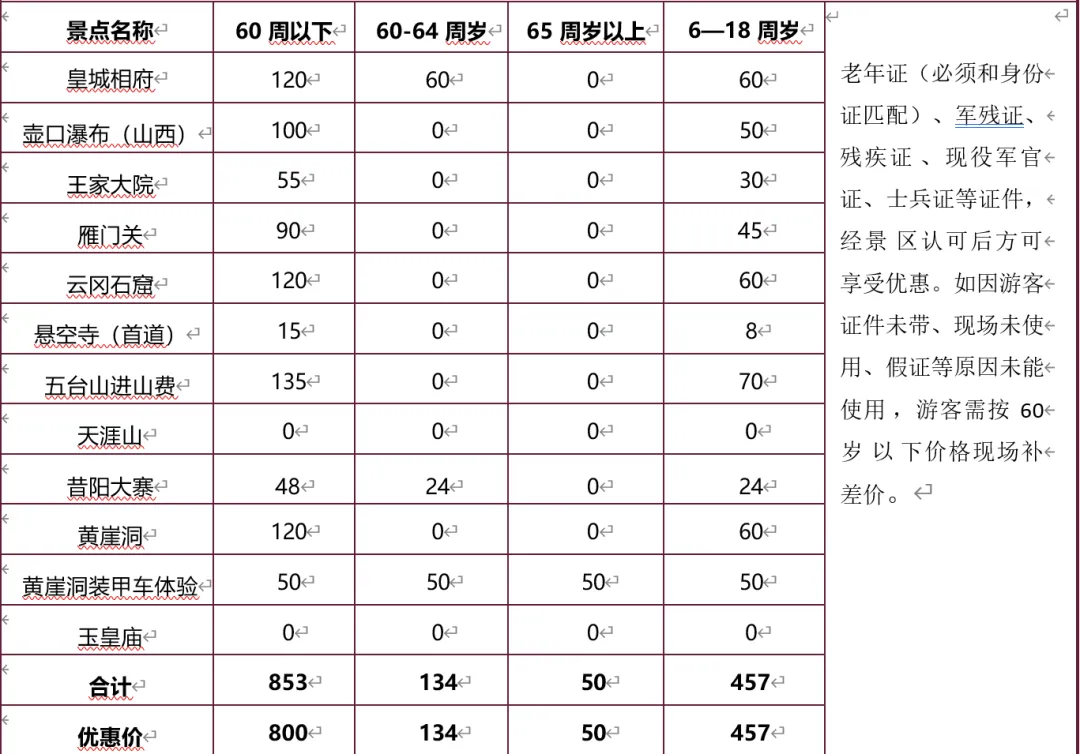 | 景点名称 | 60 周以下 | 60-64 周岁 | 65 周岁以上 | 6—18 周岁 |
|---|---|---|---|---|
| 皇城相府 | 120 | 60 | 0 | 60 |
| 壶口瀑布（山西） | 100 | 0 | 0 | 50 |
| 王家大院 | 55 | 0 | 0 | 30 |
| 雁门关 | 90 | 0 | 0 | 45 |
| 云冈石窟 | 120 | 0 | 0 | 60 |
| 悬空寺（首道） | 15 | 0 | 0 | 8 |
| 五台山进山费 | 135 | 0 | 0 | 70 |
| 天涯山 | 0 | 0 | 0 | 0 |
| 昔阳大寨 | 48 | 24 | 0 | 24 |
| 黄崖洞 | 120 | 0 | 0 | 60 |
| 黄崖洞装甲车体验 | 50 | 50 | 50 | 50 |
| 玉皇庙 | 0 | 0 | 0 | 0 |
| 合计 | 853 | 134 | 50 | 457 |
| 优惠价 | 800 | 134 | 50 | 457 |

老年证（必须和身份证匹配）、军残证、残疾证、现役军官证、士兵证等证件，经景区认可后方可享受优惠。如因游客证件未带、现场未使用、假证等原因未能使用，游客需按 60 岁以下价格现场补差价。